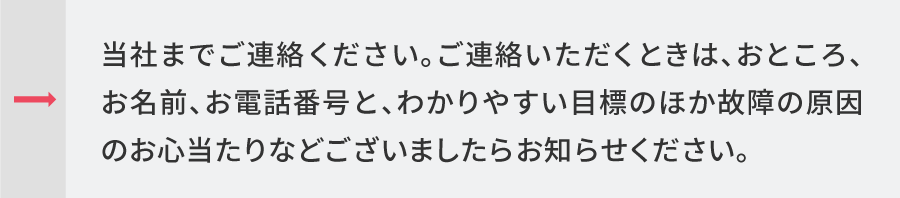 当社までご連絡ください。ご連絡いただくときは、おところ、お名前、お電話番号と、わかりやすい目標のほか故障の原因のお心当たりなどございましたらお知らせください。